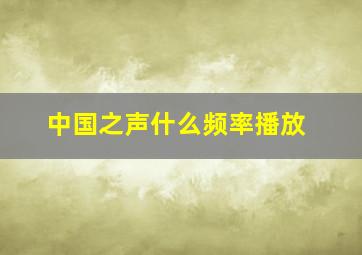 中国之声什么频率播放